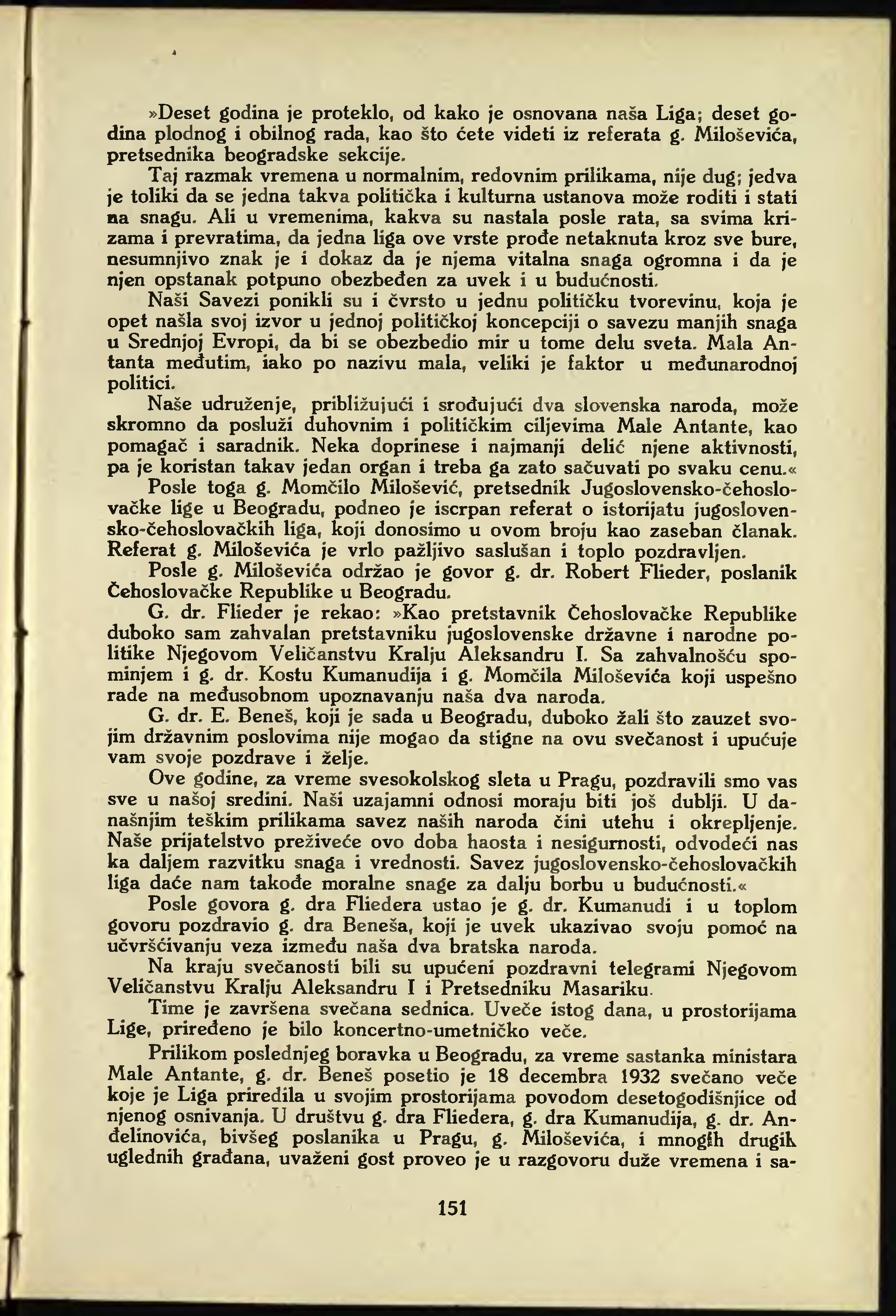 »Deset godina je proteklo, od kako je osnovana naša Liga; deset godina plodnog i obilnog rada, kao što ćete videti iz referata g. Miloševića, pretsednika beogradske sekcije.

Taj razmak vremena u normalnim, redovnim prilikama, nije dug; jedva je toliki da se jedna takva politička i kulturna ustanova može roditi i stati na snagu. Ali u vremenima, kakva su nastala posle rata, sa svima krizama i prevratima, da jedna liga ove vrste prođe netaknuta kroz sve bure, nesumnjivo znak je i dokaz da je njema vitalna snaga ogromna i da je njen opstanak potpuno obezbeđen za uvek i u budućnosti.

Naši Savezi ponikli su i čvrsto u jednu političku tvorevinu, koja je opet našla svoj izvor u jednoj političkoj koncepciji o savezu manjih snaga u Srednjoj Evropi, da bi se obezbedio mir u tome delu sveta. Mala Antanta međutim, iako po nazivu mala, veliki je faktor u međunarodnoj politici.

Naše udruženje, približujući i srođujući dva slovenska naroda, može skromno da posluži duhovnim i političkim ciljevima Male Antante, kao pomagač i saradnik. Neka doprinese i najmanji delić njene aktivnosti, pa je koristan takav jedan organ i treba ga zato sačuvati po svaku cenu.«

Posle toga g. Momčilo Milošević, pretsednik Jugoslovensko-čehoslovačke lige u Beogradu, podneo je iscrpan referat o istorijatu jugoslovensko-čehoslovačkih liga, koji donosimo u ovom broju kao zaseban članak. Referat g. Miloševića je vrlo pažljivo saslušan i toplo pozdravljen.

Posle g. Miloševića održao je govor g. dr. Robert Flieder, poslanik Čehoslovačke Republike u Beogradu.

G. dr. Flieder je rekao: »Kao pretstavnik Čehoslovačke Republike duboko sam zahvalan pretstavniku jugoslovenske državne i narodne politike Njegovom Veličanstvu Kralju Aleksandru I. Sa zahvalnošću spominjem i g. dr. Kostu Kumanudija i g. Momčila Miloševića koji uspešno rade na međusobnom upoznavanju naša dva naroda.

G. dr. E. Beneš, koji je sada u Beogradu, duboko žali što zauzet svojim državnim poslovima nije mogao da stigne na ovu svečanost i upućuje vam svoje pozdrave i želje.

Ove godine, za vreme svesokolskog sleta u Pragu, pozdravili smo vas sve u našoj sredini. Naši uzajamni odnosi moraju biti još dublji. U današnjim teškim prilikama savez naših naroda čini utehu i okrepljenje. Naše prijatelstvo preživeće ovo doba haosta i nesigurnosti, odvodeći nas ka daljem razvitku snaga i vrednosti. Savez jugoslovensko-čehoslovačkih liga daće nam takođe moralne snage za dalju borbu u budućnosti.«

Posle govora g. dra Fliedera ustao je g. dr. Kumanudi i u toplom govoru pozdravio g. dra Beneša, koji je uvek ukazivao svoju pomoć na učvršćivanju veza između naša dva bratska naroda.

Na kraju svečanosti bili su upućeni pozdravni telegrami Njegovom Veličanstvu Kralju Aleksandru I i Pretsedniku Masariku.

Time je završena svečana sednica. Uveče istog dana, u prostorijama Lige, priređeno je bilo koncertno-umetničko veče.

Prilikom poslednjeg boravka u Beogradu, za vreme sastanka ministara Male Antante, g. dr. Beneš posetio je 18 decembra 1932 svečano veče koje je Liga priredila u svojim prostorijama povodom desetogodišnjice od njenog osnivanja. U društvu g. dra Fliedera, g. dra Kumanudija, g. dr. Anđelinovića, bivšeg poslanika u Pragu, g. Miloševića, i mnogih drugih uglednih građana, uvaženi gost proveo je u razgovoru duže vremena i sa-

151